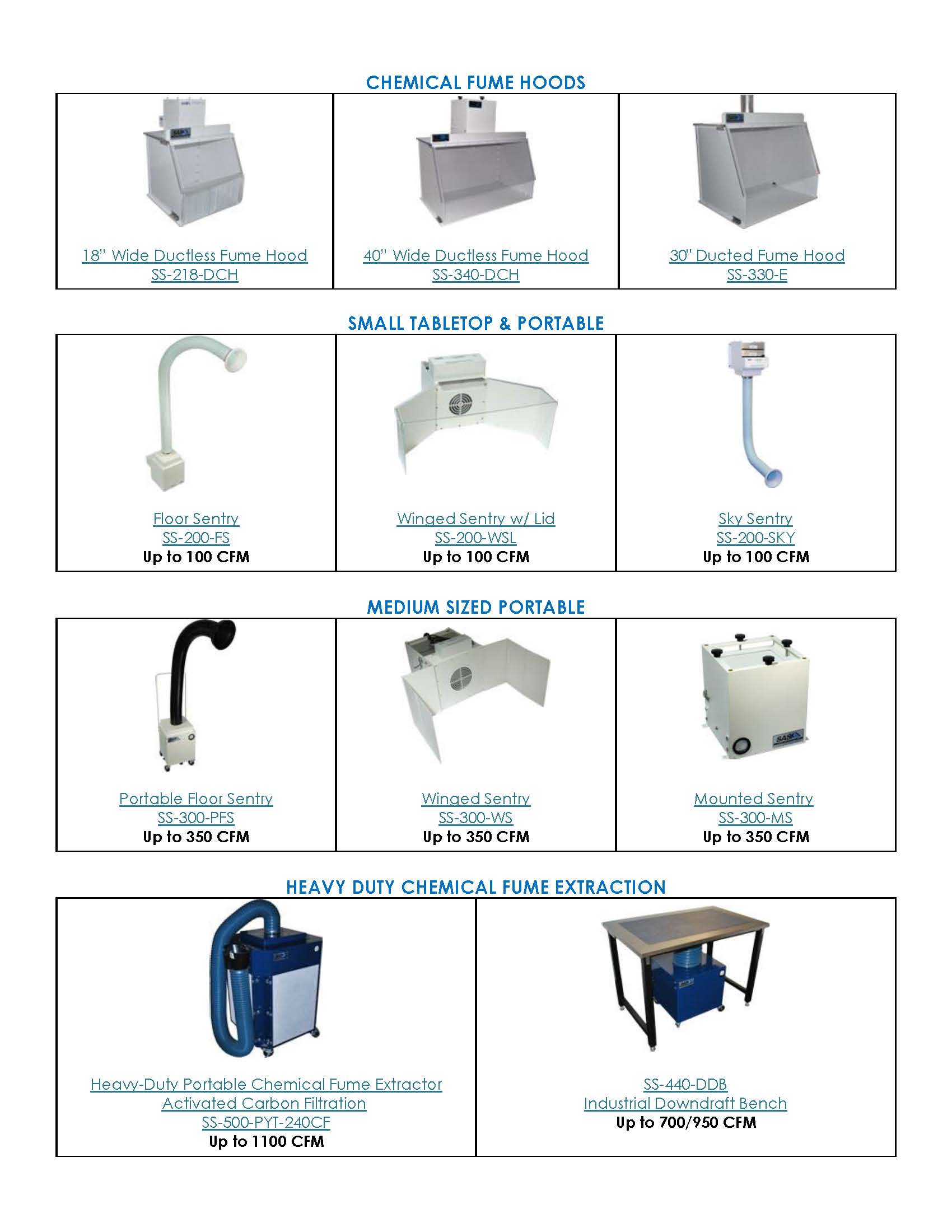 CHEMICAL FUME HOODS

| 18" Wide Ductless Fume Hood SS-218-DCH | 40" Wide Ductless Fume Hood SS-340-DCH | 30" Ducted Fume Hood SS-330-E |
|---|---|---|

SMALL TABLETOP & PORTABLE

| Floor Sentry SS-200-FS Up to 100 CFM | Winged Sentry w/ Lid SS-200-WSL Up to 100 CFM | Sky Sentry SS-200-SKY Up to 100 CFM |
|---|---|---|

MEDIUM SIZED PORTABLE

| Portable Floor Sentry SS-300-PFS Up to 350 CFM | Winged Sentry SS-300-WS Up to 350 CFM | Mounted Sentry SS-300-MS Up to 350 CFM |
|---|---|---|

HEAVY DUTY CHEMICAL FUME EXTRACTION

| Heavy-Duty Portable Chemical Fume Extractor Activated Carbon Filtration SS-500-PYT-240CF Up to 1100 CFM | SS-440-DDB Industrial Downdraft Bench Up to 700/950 CFM |
|---|---|